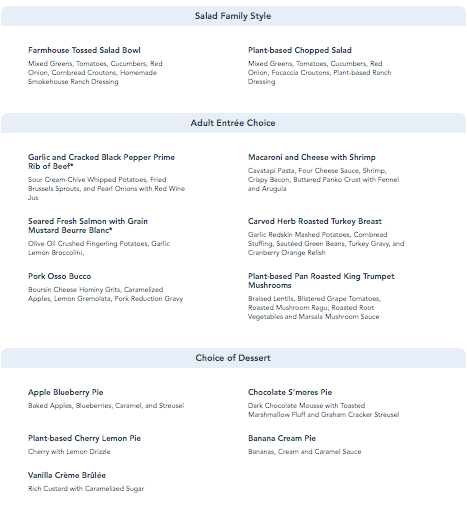 Salad Family Style

Farmhouse Tossed Salad Bowl

Mixed Greens, Tomatoes, Cucumbers, Red Onion, Cornbread Croutons, Homemade Smokehouse Ranch Dressing

Plant-based Chopped Salad

Mixed Greens, Tomatoes, Cucumbers, Red Onion, Focaccia Croutons, Plant-based Ranch Dressing

Adult Entrée Choice

Garlic and Cracked Black Pepper Prime Rib of Beef*

Sour Cream-Chive Whipped Potatoes, Fried Brussels Sprouts, and Pearl Onions with Red Wine Jus

Seared Fresh Salmon with Grain Mustard Beurre Blanc*

Olive Oil Crushed Fingerling Potatoes, Garlic Lemon Broccolini,

Pork Osso Bucco

Boursin Cheese Hominy Grits, Caramelized Apples, Lemon Gremolata, Pork Reduction Gravy

Macaroni and Cheese with Shrimp

Cavatapi Pasta, Four Cheese Sauce, Shrimp, Crispy Bacon, Buttered Panko Crust with Fennel and Arugula

Carved Herb Roasted Turkey Breast

Garlic Redskin Mashed Potatoes, Cornbread Stuffing, Sautéed Green Beans, Turkey Gravy, and Cranberry Orange Relish

Plant-based Pan Roasted King Trumpet Mushrooms

Braised Lentils, Blistered Grape Tomatoes, Roasted Mushroom Ragu, Roasted Root Vegetables and Marsala Mushroom Sauce

Choice of Dessert

Apple Blueberry Pie

Baked Apples, Blueberries, Caramel, and Streusel

Plant-based Cherry Lemon Pie

Cherry with Lemon Drizzle

Vanilla Crème Brûlée

Rich Custard with Caramelized Sugar

Chocolate S'mores Pie

Dark Chocolate Mousse with Toasted Marshmallow Fluff and Graham Cracker Streusel

Banana Cream Pie

Bananas, Cream and Caramel Sauce